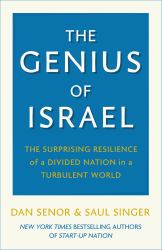 THE GENIUS OF ISRAEL

THE SURPRISING RESILIENCE of a DIVIDED NATION in a TURBULENT WORLD

DAN SENOR & SAUL SINGER

NEW YORK TIMES BESTSELLING AUTHORS OF START-UP NATION